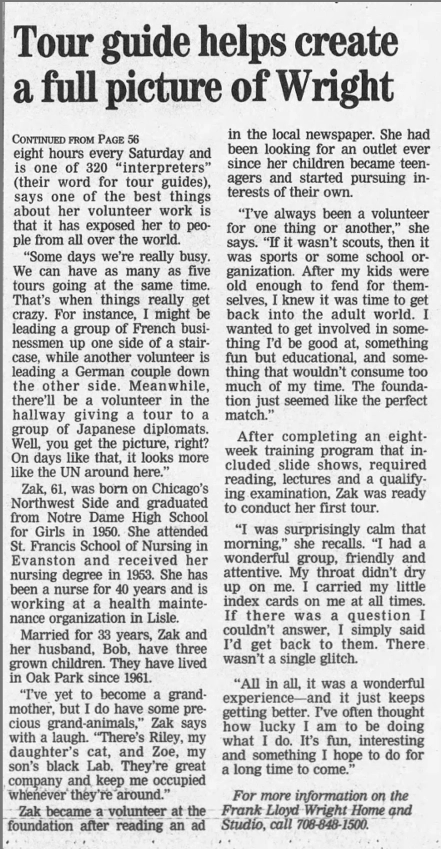 Tour guide helps create a full picture of Wright

CONTINUED FROM PAGE 56
eight hours every Saturday and is one of 320 "interpreters" (their word for tour guides), says one of the best things about her volunteer work is that it has exposed her to people from all over the world.

"Some days we're really busy. We can have as many as five tours going at the same time. That's when things really get crazy. For instance, I might be leading a group of French businessmen up one side of a staircase, while another volunteer is leading a German couple down the other side. Meanwhile, there'll be a volunteer in the hallway giving a tour to a group of Japanese diplomats. Well, you get the picture, right? On days like that, it looks more like the UN around here."

Zak, 61, was born on Chicago's Northwest Side and graduated from Notre Dame High School for Girls in 1950. She attended St. Francis School of Nursing in Evanston and received her nursing degree in 1953. She has been a nurse for 40 years and is working at a health maintenance organization in Lisle.

Married for 33 years, Zak and her husband, Bob, have three grown children. They have lived in Oak Park since 1961.

"I've yet to become a grandmother, but I do have some precious grand-animals," Zak says with a laugh. "There's Riley, my daughter's cat, and Zoe, my son's black Lab. They're great company and keep me occupied whenever they're around."

Zak became a volunteer at the foundation after reading an ad in the local newspaper. She had been looking for an outlet ever since her children became teenagers and started pursuing interests of their own.

"I've always been a volunteer for one thing or another," she says. "If it wasn't scouts, then it was sports or some school organization. After my kids were old enough to fend for themselves, I knew it was time to get back into the adult world. I wanted to get involved in something I'd be good at, something fun but educational, and something that wouldn't consume too much of my time. The foundation just seemed like the perfect match."

After completing an eight-week training program that included slide shows, required reading, lectures and a qualifying examination, Zak was ready to conduct her first tour.

"I was surprisingly calm that morning," she recalls. "I had a wonderful group, friendly and attentive. My throat didn't dry up on me. I carried my little index cards on me at all times. If there was a question I couldn't answer, I simply said I'd get back to them. There wasn't a single glitch.

"All in all, it was a wonderful experience—and it just keeps getting better. I've often thought how lucky I am to be doing what I do. It's fun, interesting and something I hope to do for a long time to come."

For more information on the Frank Lloyd Wright Home and Studio, call 708-848-1500.